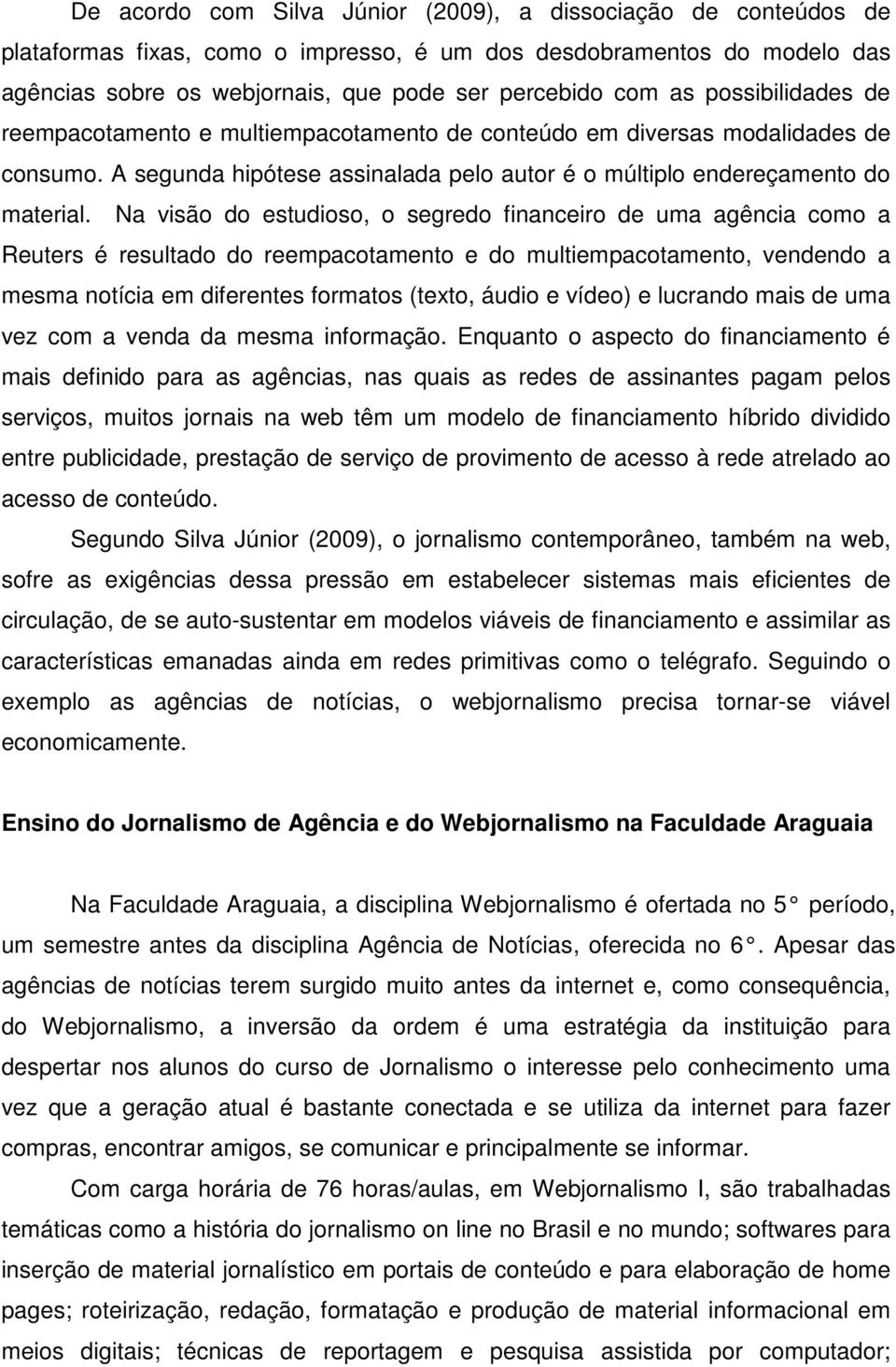 De acordo com Silva Júnior (2009), a dissociação de conteúdos de plataformas fixas, como o impresso, é um dos desdobramentos do modelo das agências sobre os webjornais, que pode ser percebido com as possibilidades de reempacotamento e multiempacotamento de conteúdo em diversas modalidades de consumo. A segunda hipótese assinalada pelo autor é o múltiplo endereçamento do material. Na visão do estudioso, o segredo financeiro de uma agência como a Reuters é resultado do reempacotamento e do multiempacotamento, vendendo a mesma notícia em diferentes formatos (texto, áudio e vídeo) e lucrando mais de uma vez com a venda da mesma informação. Enquanto o aspecto do financiamento é mais definido para as agências, nas quais as redes de assinantes pagam pelos serviços, muitos jornais na web têm um modelo de financiamento híbrido dividido entre publicidade, prestação de serviço de provimento de acesso à rede atrelado ao acesso de conteúdo.

Segundo Silva Júnior (2009), o jornalismo contemporâneo, também na web, sofre as exigências dessa pressão em estabelecer sistemas mais eficientes de circulação, de se auto-sustentar em modelos viáveis de financiamento e assimilar as características emanadas ainda em redes primitivas como o telégrafo. Seguindo o exemplo as agências de notícias, o webjornalismo precisa tornar-se viável economicamente.

Ensino do Jornalismo de Agência e do Webjornalismo na Faculdade Araguaia

Na Faculdade Araguaia, a disciplina Webjornalismo é ofertada no 5 período, um semestre antes da disciplina Agência de Notícias, oferecida no 6 . Apesar das agências de notícias terem surgido muito antes da internet e, como consequência, do Webjornalismo, a inversão da ordem é uma estratégia da instituição para despertar nos alunos do curso de Jornalismo o interesse pelo conhecimento uma vez que a geração atual é bastante conectada e se utiliza da internet para fazer compras, encontrar amigos, se comunicar e principalmente se informar.

Com carga horária de 76 horas/aulas, em Webjornalismo I, são trabalhadas temáticas como a história do jornalismo on line no Brasil e no mundo; softwares para inserção de material jornalístico em portais de conteúdo e para elaboração de home pages; roteirização, redação, formatação e produção de material informacional em meios digitais; técnicas de reportagem e pesquisa assistida por computador;